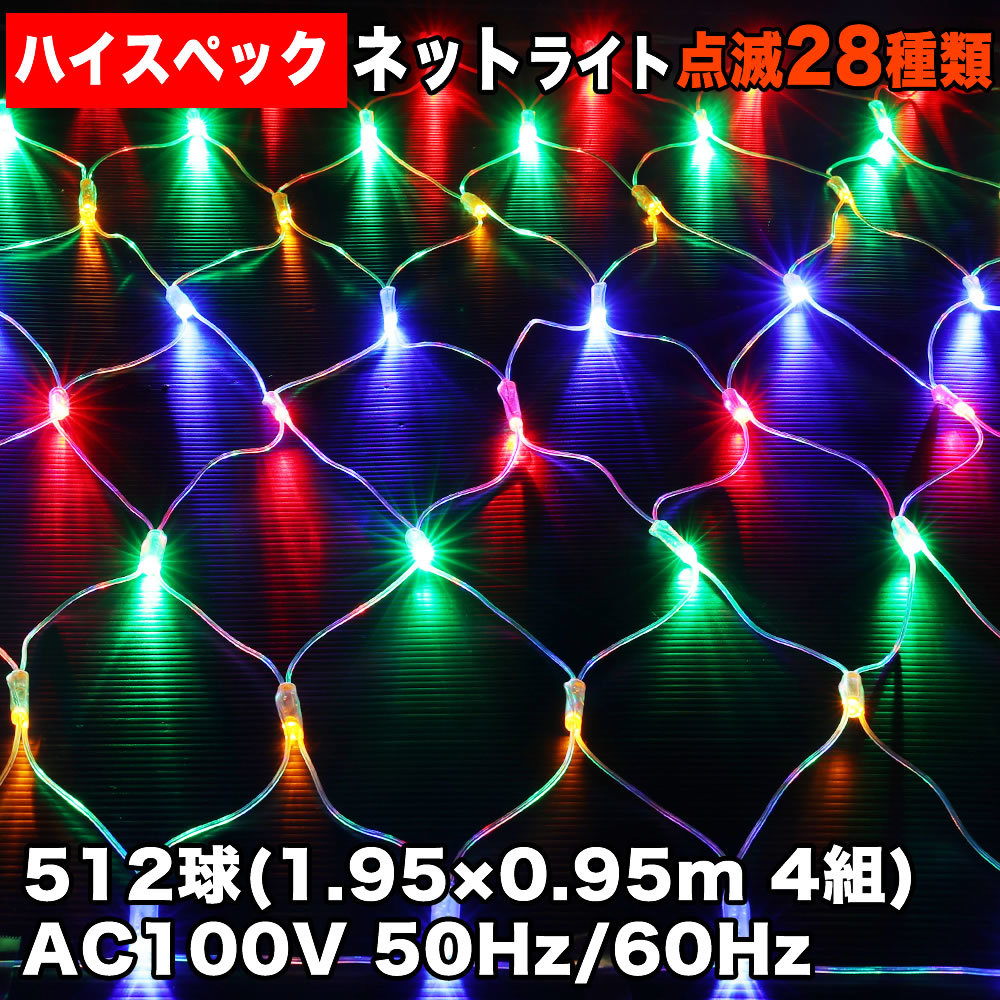 ハイスペック ネットライト 点滅28種類

512球(1.95×0.95m 4組)
AC100V 50Hz/60Hz